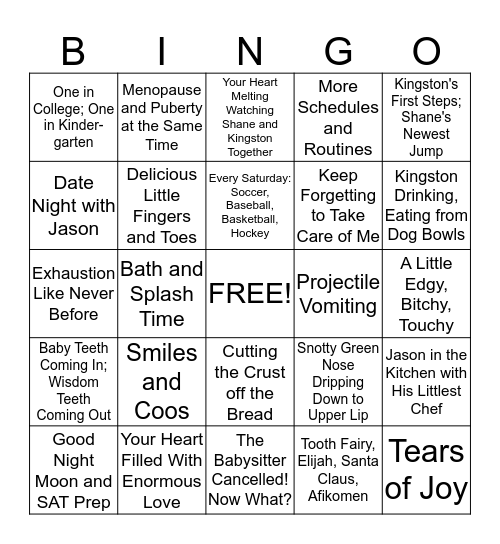 | B | I | N | G | O |
|---|---|---|---|---|
| One in College; One in Kindergarten | Menopause and Puberty at the Same Time | Your Heart Melting Watching Shane and Kingston Together | More Schedules and Routines | Kingston's First Steps; Shane's Newest Jump |
| Date Night with Jason | Delicious Little Fingers and Toes | Every Saturday: Soccer, Baseball, Basketball, Hockey | Keep Forgetting to Take Care of Me | Kingston Drinking, Eating from Dog Bowls |
| Exhaustion Like Never Before | Bath and Splash Time | FREE! | Projectile Vomiting | A Little Edgy, Bitchy, Touchy |
| Baby Teeth Coming In; Wisdom Teeth Coming Out | Smiles and Coos | Cutting the Crust off the Bread | Snotty Green Nose Dripping Down to Upper Lip | Jason in the Kitchen with His Littlest Chef |
| Good Night Moon and SAT Prep | Your Heart Filled With Enormous Love | The Babysitter Cancelled! Now What? | Tooth Fairy, Elijah, Santa Claus, Afikomen | Tears of Joy |